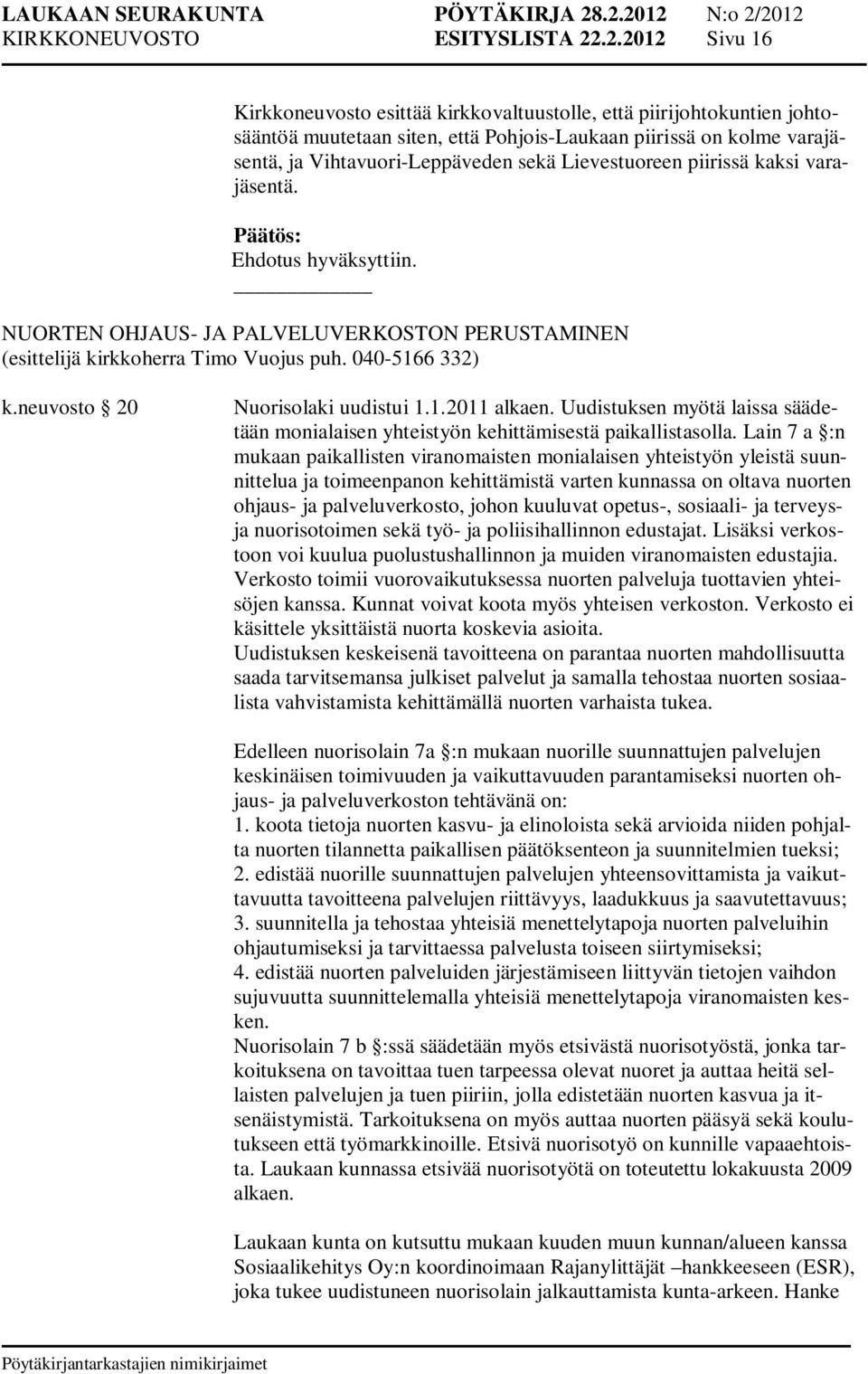 LAUKAAN SEURAKUNTA PÖYTÄKIRJA 28.2.2012 N:o 2/2012
KIRKKONEUVOSTO ESITYSLISTA 22.2.2012 Sivu 16

Kirkkoneuvosto esittää kirkkovaltuustolle, että piirijohtokuntien johtosääntöä muutetaan siten, että Pohjois-Laukaan piirissä on kolme varajäsentä, ja Vihtavuori-Leppäveden sekä Lievestuoreen piirissä kaksi varajäsentä.

Päätös:
Ehdotus hyväksyttiin.

NUORTEN OHJAUS- JA PALVELUVERKOSTON PERUSTAMINEN
(esittelijä kirkkoherra Timo Vuojus puh. 040-5166 332)

k.neuvosto 20

Nuorisolaki uudistui 1.1.2011 alkaen. Uudistuksen myötä laissa säädetään monialaisen yhteistyön kehittämisestä paikallistasolla. Lain 7 a :n mukaan paikallisten viranomaisten monialaisen yhteistyön yleistä suunnittelua ja toimeenpanon kehittämistä varten kunnassa on oltava nuorten ohjaus- ja palveluverkosto, johon kuuluvat opetus-, sosiaali- ja terveys- ja nuorisotoimen sekä työ- ja poliisihallinnon edustajat. Lisäksi verkostoon voi kuulua puolustushallinnon ja muiden viranomaisten edustajia. Verkosto toimii vuorovaikutuksessa nuorten palveluja tuottavien yhteisöjen kanssa. Kunnat voivat koota myös yhteisen verkoston. Verkosto ei käsittele yksittäistä nuorta koskevia asioita.
Uudistuksen keskeisenä tavoitteena on parantaa nuorten mahdollisuutta saada tarvitsemansa julkiset palvelut ja samalla tehostaa nuorten sosiaalista vahvistamista kehittämällä nuorten varhaista tukea.

Edelleen nuorisolain 7a :n mukaan nuorille suunnattujen palvelujen keskinäisen toimivuuden ja vaikuttavuuden parantamiseksi nuorten ohjaus- ja palveluverkoston tehtävänä on:
1. koota tietoja nuorten kasvu- ja elinoloista sekä arvioida niiden pohjalta nuorten tilannetta paikallisen päätöksenteon ja suunnitelmien tueksi;
2. edistää nuorille suunnattujen palvelujen yhteensovittamista ja vaikuttavuutta tavoitteena palvelujen riittävyys, laadukkuus ja saavutettavuus;
3. suunnitella ja tehostaa yhteisiä menettelytapoja nuorten palveluihin ohjautumiseksi ja tarvittaessa palvelusta toiseen siirtymiseksi;
4. edistää nuorten palveluiden järjestämiseen liittyvän tietojen vaihdon sujuvuutta suunnittelemalla yhteisiä menettelytapoja viranomaisten kesken.
Nuorisolain 7 b :ssä säädetään myös etsivästä nuorisotyöstä, jonka tarkoituksena on tavoittaa tuen tarpeessa olevat nuoret ja auttaa heitä sellaisten palvelujen ja tuen piiriin, jolla edistetään nuorten kasvua ja itsenäistymistä. Tarkoituksena on myös auttaa nuorten pääsyä sekä koulutukseen että työmarkkinoille. Etsivä nuorisotyö on kunnille vapaaehtoista. Laukaan kunnassa etsivää nuorisotyötä on toteutettu lokakuusta 2009 alkaen.

Laukaan kunta on kutsuttu mukaan kuuden muun kunnan/alueen kanssa Sosiaalikehitys Oy:n koordinoimaan Rajanylittäjät –hankkeeseen (ESR), joka tukee uudistuneen nuorisolain jalkauttamista kunta-arkeen. Hanke

Pöytäkirjantarkastajien nimikirjaimet